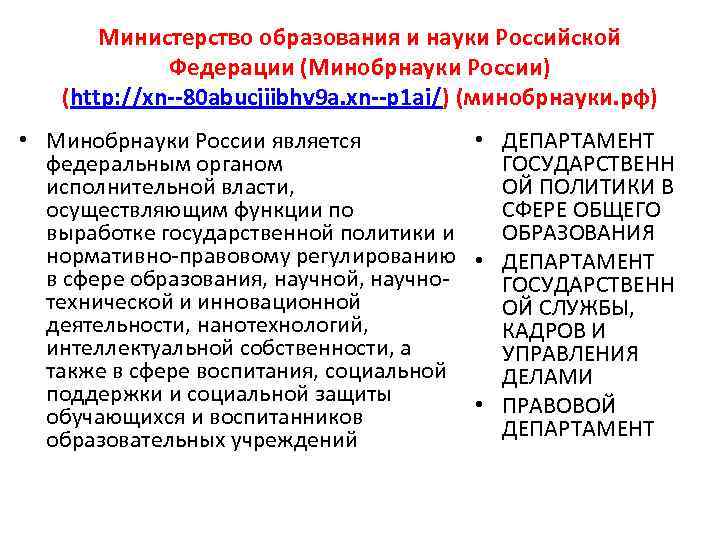 Министерство образования и науки Российской Федерации (Минобрнауки России) (http://xn--80abucjiibhv9a.xn--p1ai/) (минобрнауки.рф)

• Минобрнауки России является федеральным органом исполнительной власти, осуществляющим функции по выработке государственной политики и нормативно-правовому регулированию в сфере образования, научной, научно-технической и инновационной деятельности, нанотехнологий, интеллектуальной собственности, а также в сфере воспитания, социальной поддержки и социальной защиты обучающихся и воспитанников образовательных учреждений

• ДЕПАРТАМЕНТ ГОСУДАРСТВЕННОЙ ПОЛИТИКИ В СФЕРЕ ОБЩЕГО ОБРАЗОВАНИЯ
• ДЕПАРТАМЕНТ ГОСУДАРСТВЕННОЙ СЛУЖБЫ, КАДРОВ И УПРАВЛЕНИЯ ДЕЛАМИ
• ПРАВОВОЙ ДЕПАРТАМЕНТ